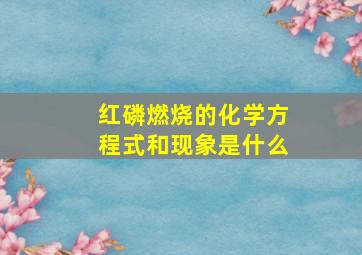 红磷燃烧的化学方程式和现象是什么